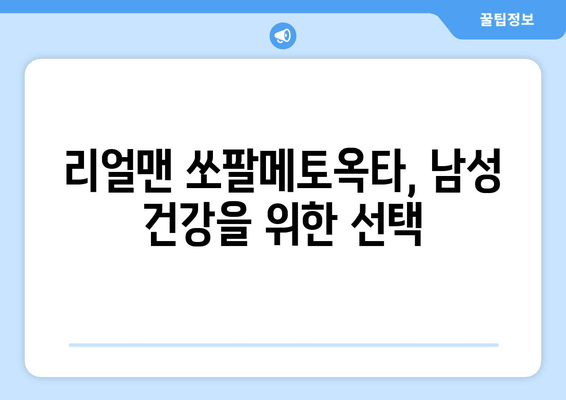 꿀팁정보

리얼맨 쏘팔메토옥타, 남성 건강을 위한 선택